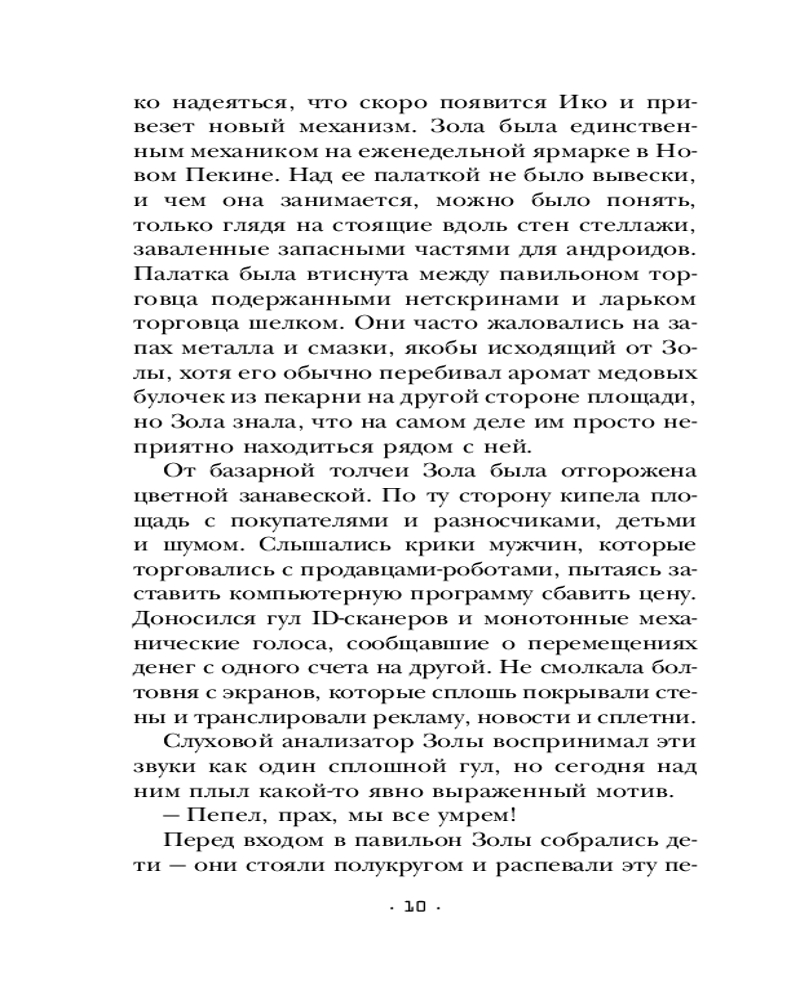 ко надеяться, что скоро появится Ико и привезет новый механизм. Зола была единственным механиком на еженедельной ярмарке в Новом Пекине. Над ее палаткой не было вывески, и чем она занимается, можно было понять, только глядя на стоящие вдоль стен стеллажи, заваленные запасными частями для андроидов. Палатка была втиснута между павильоном торговца подержанными нетскринами и ларьком торговца шелком. Они часто жаловались на запах металла и смазки, якобы исходящий от Золы, хотя его обычно перебивал аромат медовых булочек из пекарни на другой стороне площади, но Зола знала, что на самом деле им просто неприятно находиться рядом с ней.

От базарной толчеи Зола была отгорожена цветной занавеской. По ту сторону кипела площадь с покупателями и разносчиками, детьми и шумом. Слышались крики мужчин, которые торговались с продавцами-роботами, пытаясь заставить компьютерную программу сбавить цену. Доносился гул ID-сканеров и монотонные механические голоса, сообщавшие о перемещениях денег с одного счета на другой. Не смолкала болтовня с экранов, которые сплошь покрывали стены и транслировали рекламу, новости и сплетни.

Слуховой анализатор Золы воспринимал эти звуки как один сплошной гул, но сегодня над ним плыл какой-то явно выраженный мотив.

— Пепел, прах, мы все умрем!

Перед входом в павильон Золы собрались дети — они стояли полукругом и распевали эту пе-

· 10 ·